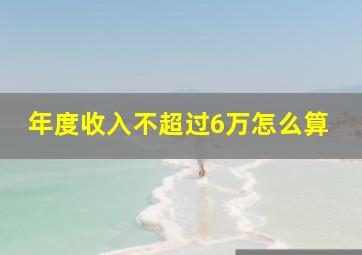 年度收入不超过6万怎么算